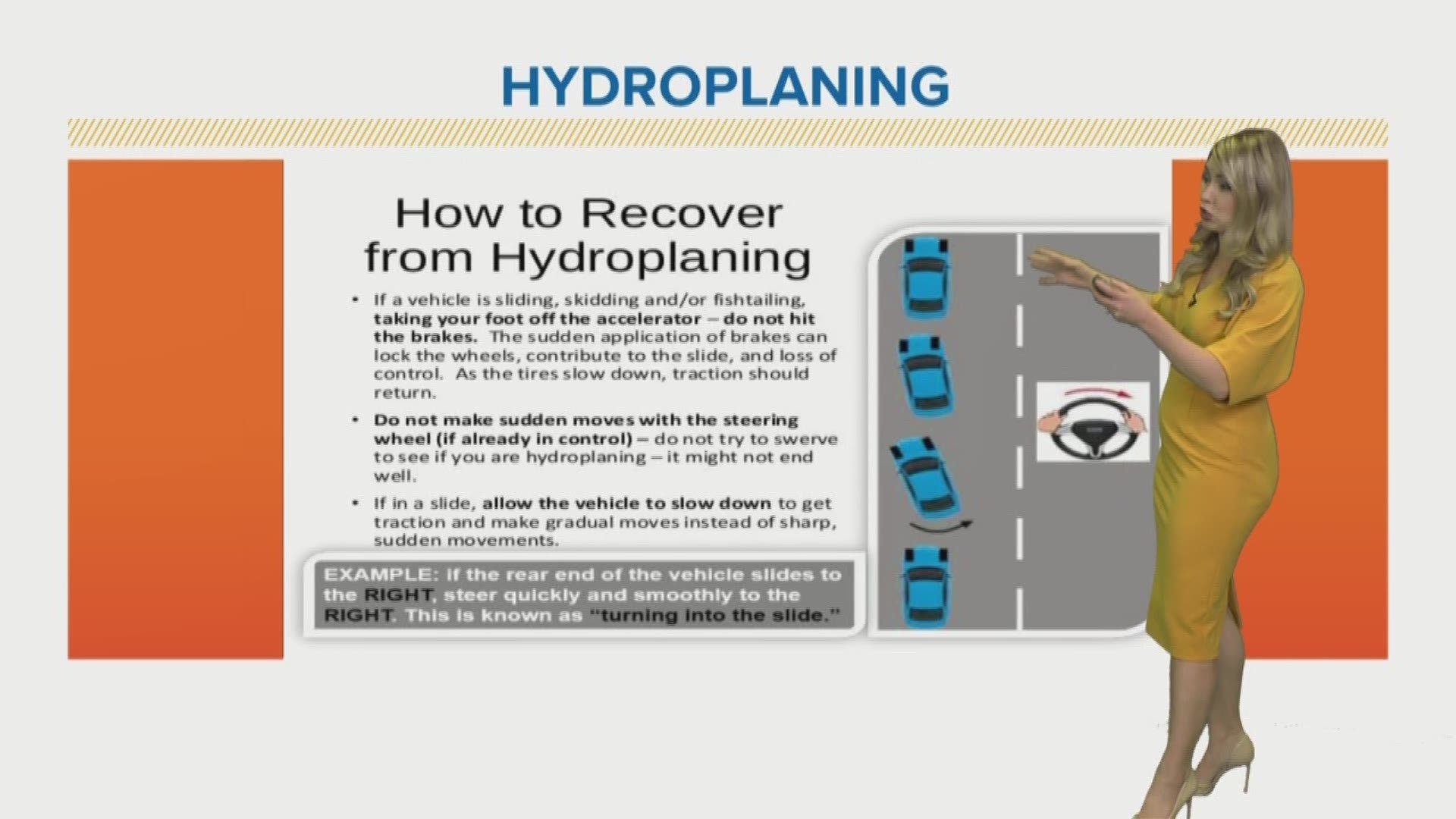 HYDROPLANING

How to Recover from Hydroplaning

• If a vehicle is sliding, skidding and/or fishtailing, taking your foot off the accelerator – do not hit the brakes. The sudden application of brakes can lock the wheels, contribute to the slide, and loss of control. As the tires slow down, traction should return.

• Do not make sudden moves with the steering wheel (if already in control) – do not try to swerve to see if you are hydroplaning – it might not end well.

• If in a slide, allow the vehicle to slow down to get traction and make gradual moves instead of sharp, sudden movements.

EXAMPLE: if the rear end of the vehicle slides to the RIGHT, steer quickly and smoothly to the RIGHT. This is known as "turning into the slide."